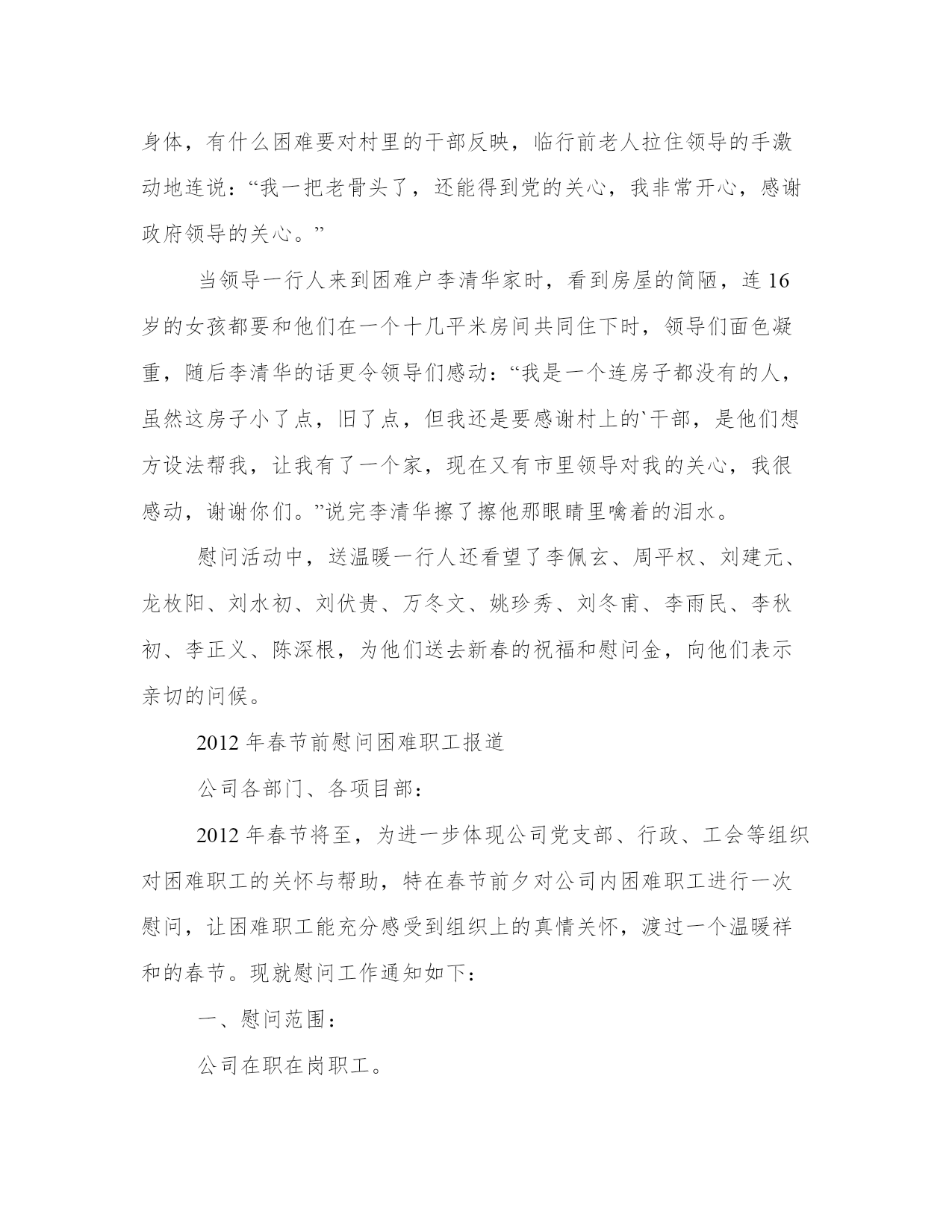 身体，有什么困难要对村里的干部反映，临行前老人拉住领导的手激动地连说：“我一把老骨头了，还能得到党的关心，我非常开心，感谢政府领导的关心。”

当领导一行人来到困难户李清华家时，看到房屋的简陋，连16岁的女孩都要和他们在一个十几平米房间共同住下时，领导们面色凝重，随后李清华的话更令领导们感动：“我是一个连房子都没有的人，虽然这房子小了点，旧了点，但我还是要感谢村上的`干部，是他们想方设法帮我，让我有了一个家，现在又有市里领导对我的关心，我很感动，谢谢你们。”说完李清华擦了擦他那眼睛里噙着的泪水。

慰问活动中，送温暖一行人还看望了李佩玄、周平权、刘建元、龙枚阳、刘水初、刘伏贵、万冬文、姚珍秀、刘冬甫、李雨民、李秋初、李正义、陈深根，为他们送去新春的祝福和慰问金，向他们表示亲切的问候。

2012年春节前慰问困难职工报道

公司各部门、各项目部：

2012年春节将至，为进一步体现公司党支部、行政、工会等组织对困难职工的关怀与帮助，特在春节前夕对公司内困难职工进行一次慰问，让困难职工能充分感受到组织上的真情关怀，渡过一个温暖祥和的春节。现就慰问工作通知如下：

一、慰问范围：

公司在职在岗职工。